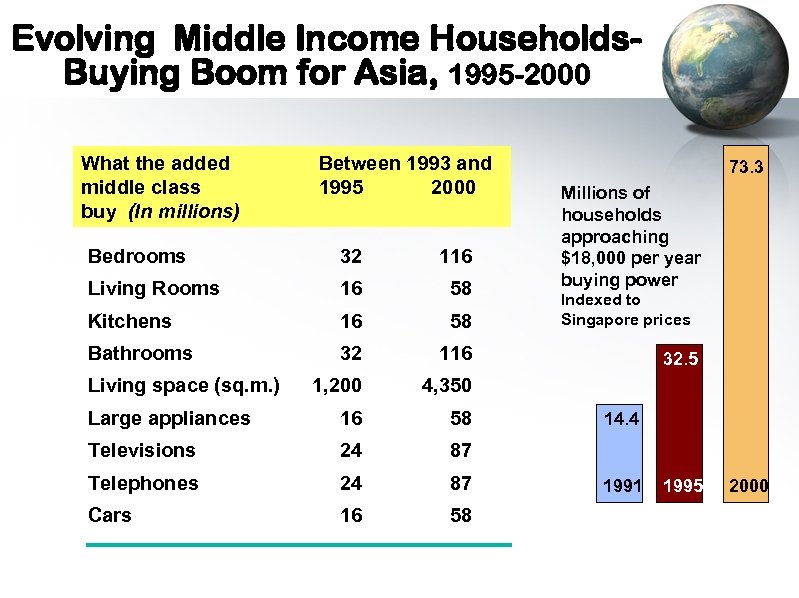 Evolving Middle Income Households- Buying Boom for Asia, 1995-2000

| What the added middle class buy *(In millions)* | Between 1993 and 1995 | 2000 |
|---|---|---|
| Bedrooms | 32 | 116 |
| Living Rooms | 16 | 58 |
| Kitchens | 16 | 58 |
| Bathrooms | 32 | 116 |
| Living space (sq.m.) | 1,200 | 4,350 |
| Large appliances | 16 | 58 |
| Televisions | 24 | 87 |
| Telephones | 24 | 87 |
| Cars | 16 | 58 |

Millions of households approaching $18,000 per year buying power Indexed to Singapore prices

14.4
1991

32.5
1995

73.3
2000